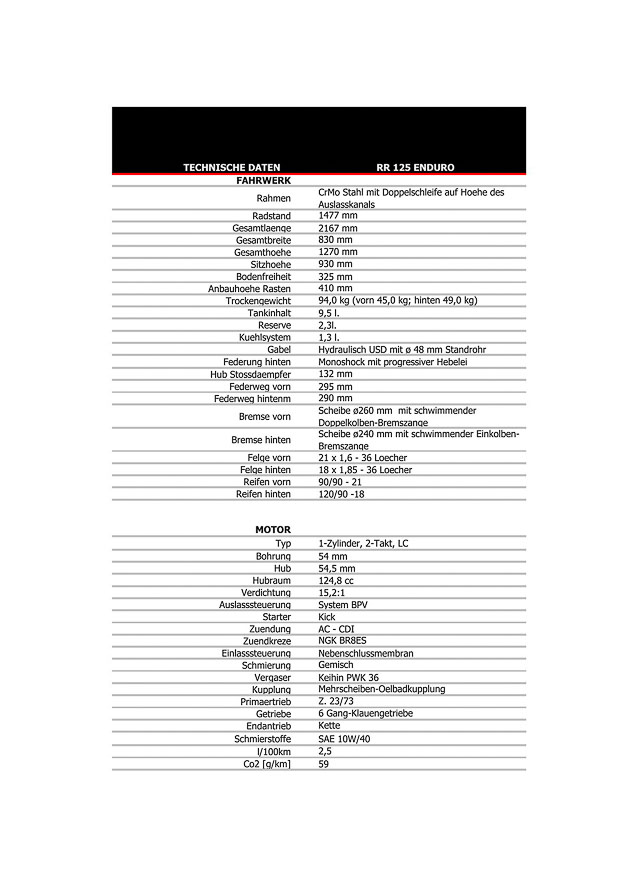 | TECHNISCHE DATEN | RR 125 ENDURO |
|---|---|
| **FAHRWERK** | |
| Rahmen | CrMo Stahl mit Doppelschleife auf Hoehe des Auslasskanals |
| Radstand | 1477 mm |
| Gesamtlaenge | 2167 mm |
| Gesamtbreite | 830 mm |
| Gesamthoehe | 1270 mm |
| Sitzhoehe | 930 mm |
| Bodenfreiheit | 325 mm |
| Anbauhoehe Rasten | 410 mm |
| Trockengewicht | 94,0 kg (vorn 45,0 kg; hinten 49,0 kg) |
| Tankinhalt | 9,5 l. |
| Reserve | 2,3l. |
| Kuehlsystem | 1,3 l. |
| Gabel | Hydraulisch USD mit ø 48 mm Standrohr |
| Federung hinten | Monoshock mit progressiver Hebelei |
| Hub Stossdaempfer | 132 mm |
| Federweg vorn | 295 mm |
| Federweg hintenm | 290 mm |
| Bremse vorn | Scheibe ø260 mm mit schwimmender Doppelkolben-Bremszange |
| Bremse hinten | Scheibe ø240 mm mit schwimmender Einkolben-Bremszange |
| Felge vorn | 21 x 1,6 - 36 Loecher |
| Felge hinten | 18 x 1,85 - 36 Loecher |
| Reifen vorn | 90/90 - 21 |
| Reifen hinten | 120/90 -18 |

| **MOTOR** | |
|---|---|
| Typ | 1-Zylinder, 2-Takt, LC |
| Bohrung | 54 mm |
| Hub | 54,5 mm |
| Hubraum | 124,8 cc |
| Verdichtung | 15,2:1 |
| Auslasssteuerung | System BPV |
| Starter | Kick |
| Zuendung | AC - CDI |
| Zuendkreze | NGK BR8ES |
| Einlasssteuerung | Nebenschlussmembran |
| Schmierung | Gemisch |
| Vergaser | Keihin PWK 36 |
| Kupplung | Mehrscheiben-Oelbadkupplung |
| Primaertrieb | Z. 23/73 |
| Getriebe | 6 Gang-Klauengetriebe |
| Endantrieb | Kette |
| Schmierstoffe | SAE 10W/40 |
| l/100km | 2,5 |
| Co2 [g/km] | 59 |